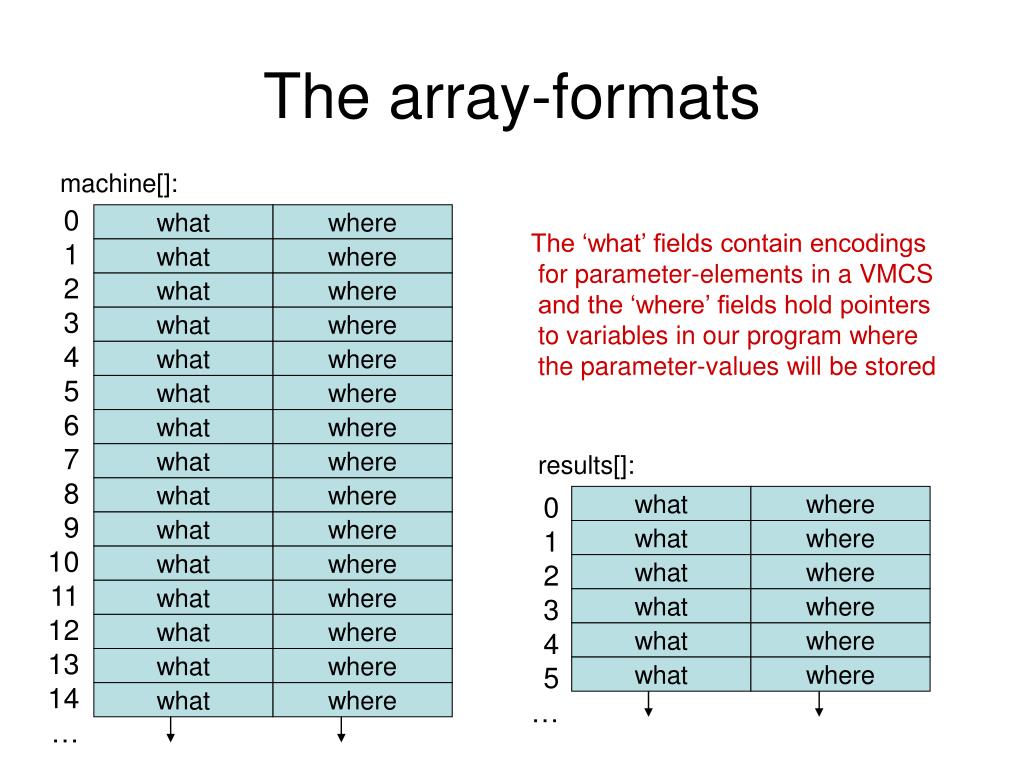 The array-formats

machine[]:

| | | |
|---|---|---|
| 0 | what | where |
| 1 | what | where |
| 2 | what | where |
| 3 | what | where |
| 4 | what | where |
| 5 | what | where |
| 6 | what | where |
| 7 | what | where |
| 8 | what | where |
| 9 | what | where |
| 10 | what | where |
| 11 | what | where |
| 12 | what | where |
| 13 | what | where |
| 14 | what | where |
| … | | |

The ‘what’ fields contain encodings for parameter-elements in a VMCS and the ‘where’ fields hold pointers to variables in our program where the parameter-values will be stored

results[]:

| | | |
|---|---|---|
| 0 | what | where |
| 1 | what | where |
| 2 | what | where |
| 3 | what | where |
| 4 | what | where |
| 5 | what | where |
| … | | |